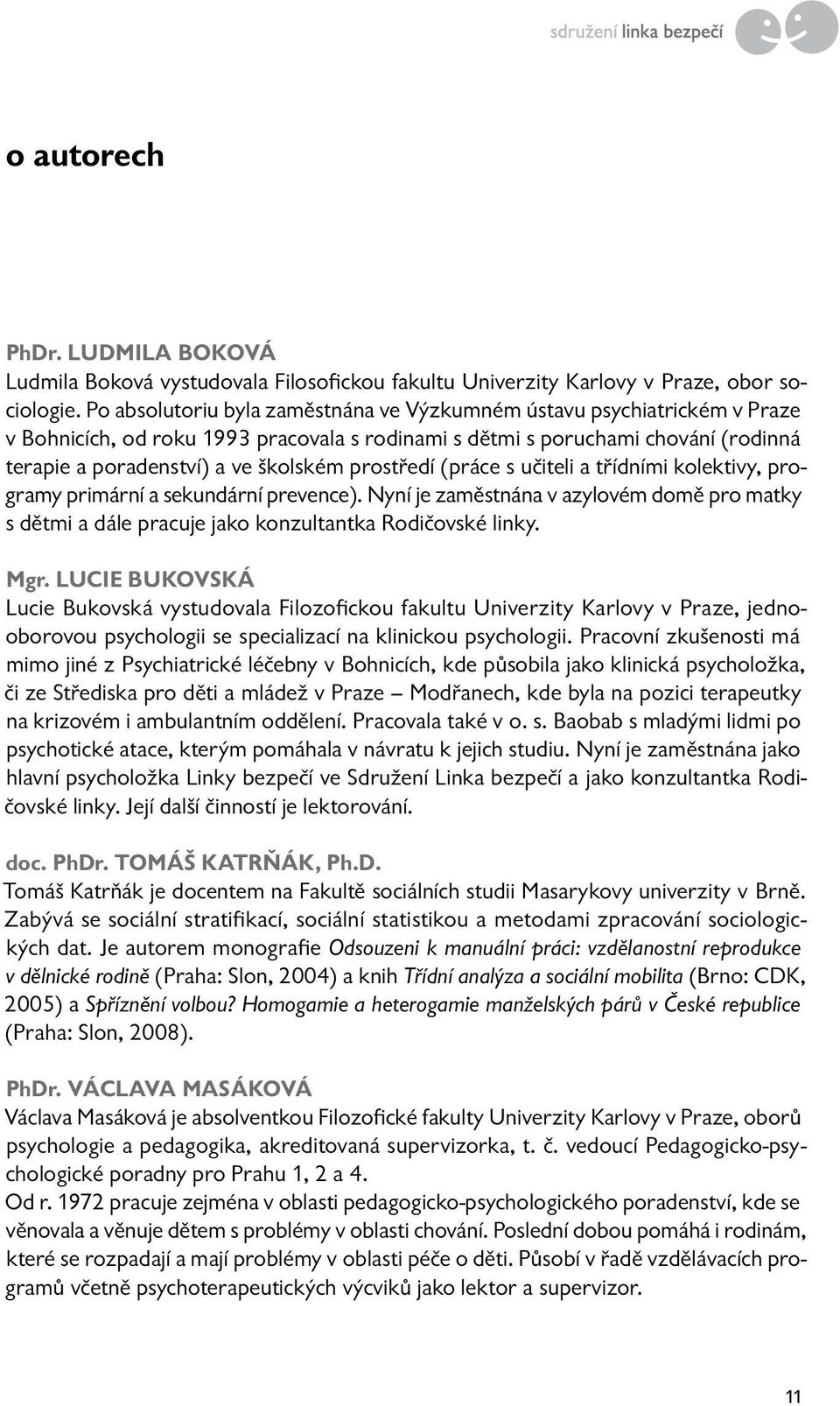 sdružení linka bezpečí

o autorech

PhDr. LUDMILA BOKOVÁ
Ludmila Boková vystudovala Filosofickou fakultu Univerzity Karlovy v Praze, obor sociologie. Po absolutoriu byla zaměstnána ve Výzkumném ústavu psychiatrickém v Praze v Bohnicích, od roku 1993 pracovala s rodinami s dětmi s poruchami chování (rodinná terapie a poradenství) a ve školském prostředí (práce s učiteli a třídními kolektivy, programy primární a sekundární prevence). Nyní je zaměstnána v azylovém domě pro matky s dětmi a dále pracuje jako konzultantka Rodičovské linky.

Mgr. LUCIE BUKOVSKÁ
Lucie Bukovská vystudovala Filozofickou fakultu Univerzity Karlovy v Praze, jednooborovou psychologii se specializací na klinickou psychologii. Pracovní zkušenosti má mimo jiné z Psychiatrické léčebny v Bohnicích, kde působila jako klinická psycholožka, či ze Střediska pro děti a mládež v Praze – Modřanech, kde byla na pozici terapeutky na krizovém i ambulantním oddělení. Pracovala také v o. s. Baobab s mladými lidmi po psychotické atace, kterým pomáhala v návratu k jejich studiu. Nyní je zaměstnána jako hlavní psycholožka Linky bezpečí ve Sdružení Linka bezpečí a jako konzultantka Rodičovské linky. Její další činností je lektorování.

doc. PhDr. TOMÁŠ KATRŇÁK, Ph.D.
Tomáš Katrňák je docentem na Fakultě sociálních studii Masarykovy univerzity v Brně. Zabývá se sociální stratifikací, sociální statistikou a metodami zpracování sociologických dat. Je autorem monografie Odsouzeni k manuální práci: vzdělanostní reprodukce v dělnické rodině (Praha: Slon, 2004) a knih Třídní analýza a sociální mobilita (Brno: CDK, 2005) a Spříznění volbou? Homogamie a heterogamie manželských párů v České republice (Praha: Slon, 2008).

PhDr. VÁCLAVA MASÁKOVÁ
Václava Masáková je absolventkou Filozofické fakulty Univerzity Karlovy v Praze, oborů psychologie a pedagogika, akreditovaná supervizorka, t. č. vedoucí Pedagogicko-psychologické poradny pro Prahu 1, 2 a 4.
Od r. 1972 pracuje zejména v oblasti pedagogicko-psychologického poradenství, kde se věnovala a věnuje dětem s problémy v oblasti chování. Poslední dobou pomáhá i rodinám, které se rozpadají a mají problémy v oblasti péče o děti. Působí v řadě vzdělávacích programů včetně psychoterapeutických výcviků jako lektor a supervizor.

11